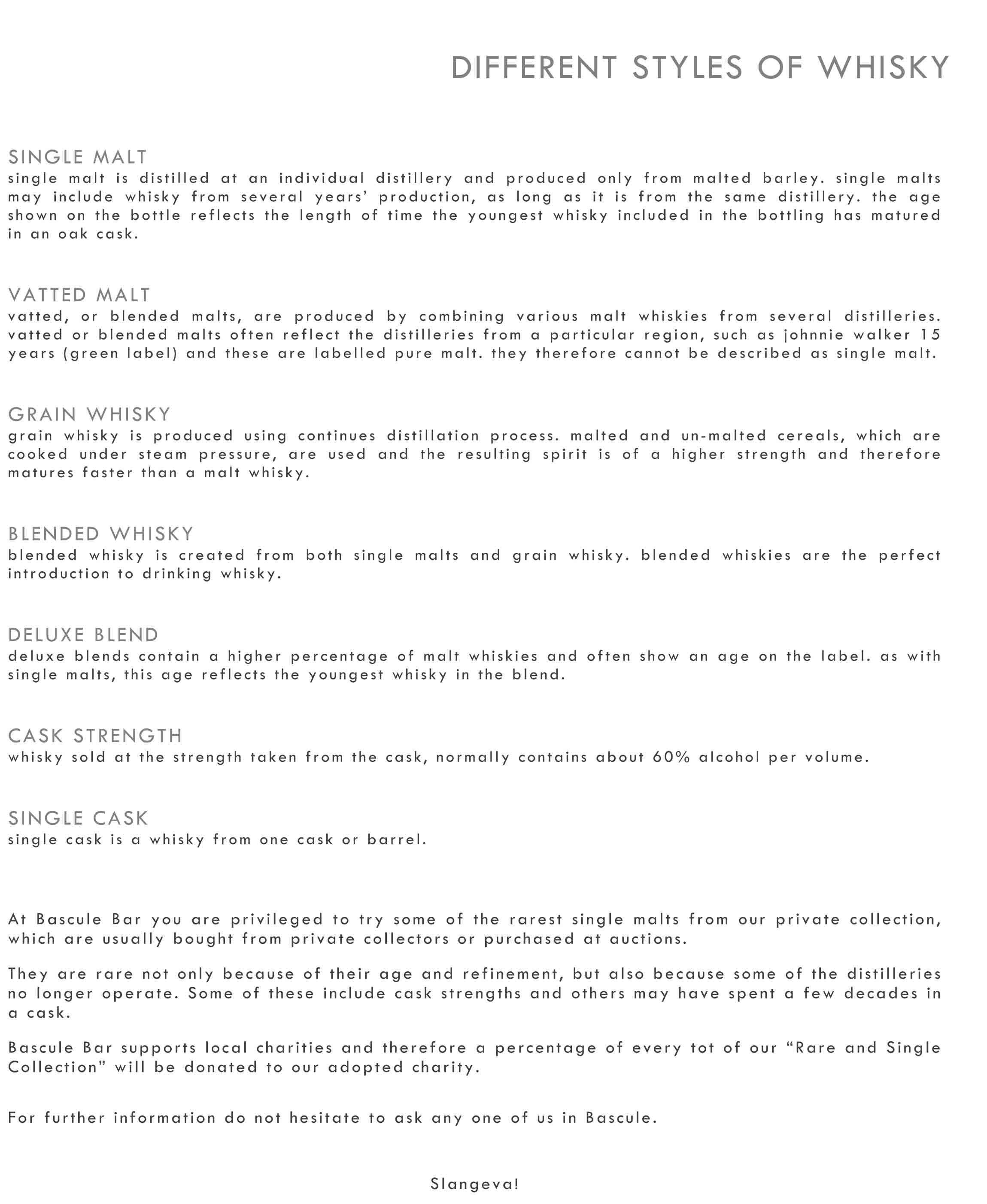 DIFFERENT STYLES OF WHISKY

SINGLE MALT
single malt is distilled at an individual distillery and produced only from malted barley. single malts may include whisky from several years' production, as long as it is from the same distillery. the age shown on the bottle reflects the length of time the youngest whisky included in the bottling has matured in an oak cask.

VATTED MALT
vatted, or blended malts, are produced by combining various malt whiskies from several distilleries. vatted or blended malts often reflect the distilleries from a particular region, such as johnnie walker 15 years (green label) and these are labelled pure malt. they therefore cannot be described as single malt.

GRAIN WHISKY
grain whisky is produced using continues distillation process. malted and un-malted cereals, which are cooked under steam pressure, are used and the resulting spirit is of a higher strength and therefore matures faster than a malt whisky.

BLENDED WHISKY
blended whisky is created from both single malts and grain whisky. blended whiskies are the perfect introduction to drinking whisky.

DELUXE BLEND
deluxe blends contain a higher percentage of malt whiskies and often show an age on the label. as with single malts, this age reflects the youngest whisky in the blend.

CASK STRENGTH
whisky sold at the strength taken from the cask, normally contains about 60% alcohol per volume.

SINGLE CASK
single cask is a whisky from one cask or barrel.

At Bascule Bar you are privileged to try some of the rarest single malts from our private collection, which are usually bought from private collectors or purchased at auctions.

They are rare not only because of their age and refinement, but also because some of the distilleries no longer operate. Some of these include cask strengths and others may have spent a few decades in a cask.

Bascule Bar supports local charities and therefore a percentage of every tot of our "Rare and Single Collection" will be donated to our adopted charity.

For further information do not hesitate to ask any one of us in Bascule.

Slangeva!